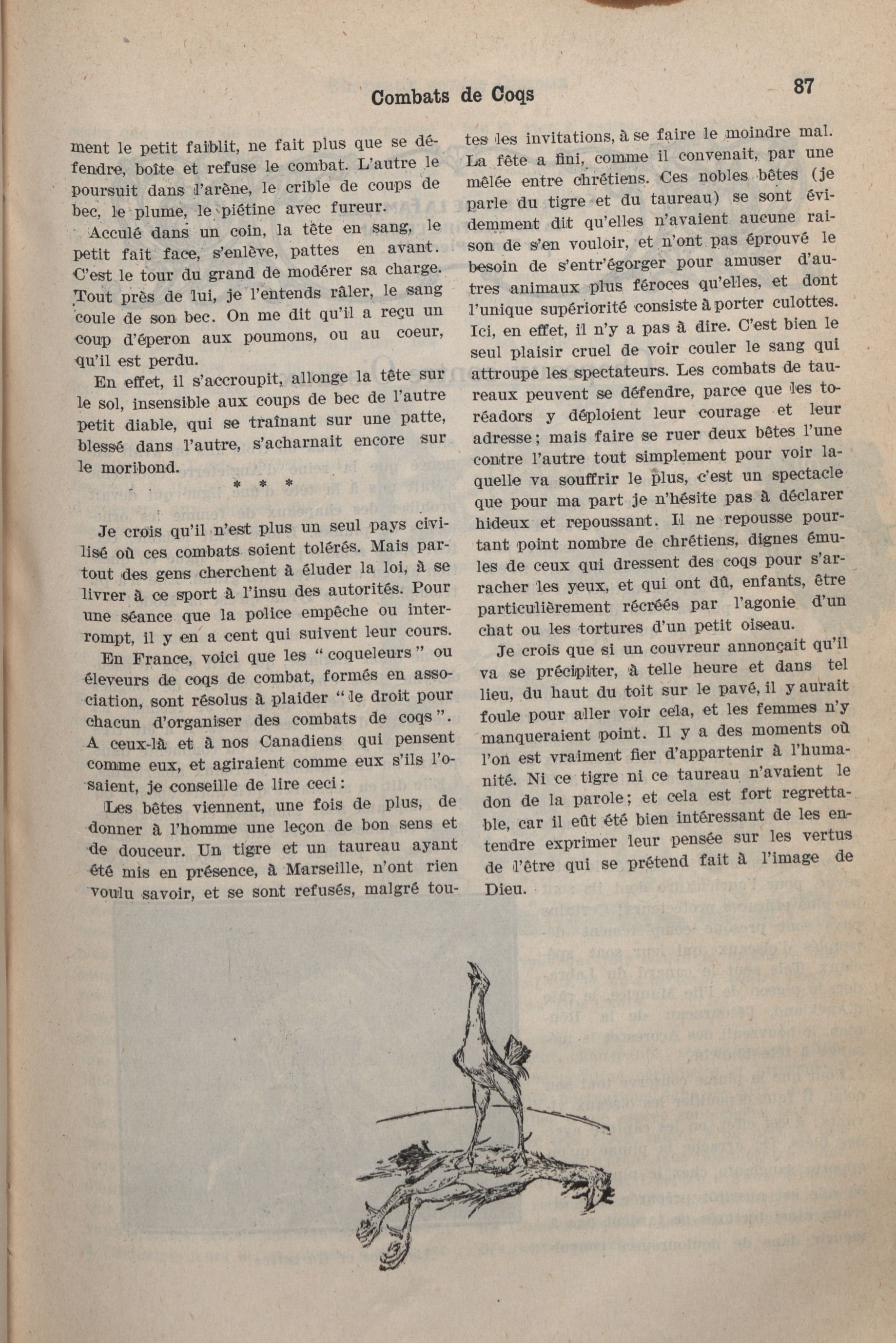 Combats de Coqs

87

ment le petit faiblit, ne fait plus que se défendre, boîte et refuse le combat. L'autre le poursuit dans l'arène, le crible de coups de bec, le plume, le piétine avec fureur.

Acculé dans un coin, la tête en sang, le petit fait face, s'enlève, pattes en avant. C'est le tour du grand de modérer sa charge. Tout près de lui, je l'entends râler, le sang coule de son bec. On me dit qu'il a reçu un coup d'éperon aux poumons, ou au coeur, qu'il est perdu.

En effet, il s'accroupit, allonge la tête sur le sol, insensible aux coups de bec de l'autre petit diable, qui se traînant sur une patte, blessé dans l'autre, s'acharnait encore sur le moribond.

* * *

Je crois qu'il n'est plus un seul pays civilisé où ces combats soient tolérés. Mais partout des gens cherchent à éluder la loi, à se livrer à ce sport à l'insu des autorités. Pour une séance que la police empêche ou interrompt, il y en a cent qui suivent leur cours.

En France, voici que les "coqueleurs" ou éleveurs de coqs de combat, formés en association, sont résolus à plaider "le droit pour chacun d'organiser des combats de coqs". A ceux-là et à nos Canadiens qui pensent comme eux, et agiraient comme eux s'ils l'osaient, je conseille de lire ceci:

Les bêtes viennent, une fois de plus, de donner à l'homme une leçon de bon sens et de douceur. Un tigre et un taureau ayant été mis en présence, à Marseille, n'ont rien voulu savoir, et se sont refusés, malgré toutes les invitations, à se faire le moindre mal. La fête a fini, comme il convenait, par une mêlée entre chrétiens. Ces nobles bêtes (je parle du tigre et du taureau) se sont évidemment dit qu'elles n'avaient aucune raison de s'en vouloir, et n'ont pas éprouvé le besoin de s'entr'égorger pour amuser d'autres animaux plus féroces qu'elles, et dont l'unique supériorité consiste à porter culottes. Ici, en effet, il n'y a pas à dire. C'est bien le seul plaisir cruel de voir couler le sang qui attroupe les spectateurs. Les combats de taureaux peuvent se défendre, parce que les toréadors y déploient leur courage et leur adresse; mais faire se ruer deux bêtes l'une contre l'autre tout simplement pour voir laquelle va souffrir le plus, c'est un spectacle que pour ma part je n'hésite pas à déclarer hideux et repoussant. Il ne repousse pourtant point nombre de chrétiens, dignes émules de ceux qui dressent des coqs pour s'arracher les yeux, et qui ont dû, enfants, être particulièrement récréés par l'agonie d'un chat ou les tortures d'un petit oiseau.

Je crois que si un couvreur annonçait qu'il va se précipiter, à telle heure et dans tel lieu, du haut du toit sur le pavé, il y aurait foule pour aller voir cela, et les femmes n'y manqueraient point. Il y a des moments où l'on est vraiment fier d'appartenir à l'humanité. Ni ce tigre ni ce taureau n'avaient le don de la parole; et cela est fort regrettable, car il eût été bien intéressant de les entendre exprimer leur pensée sur les vertus de l'être qui se prétend fait à l'image de Dieu.